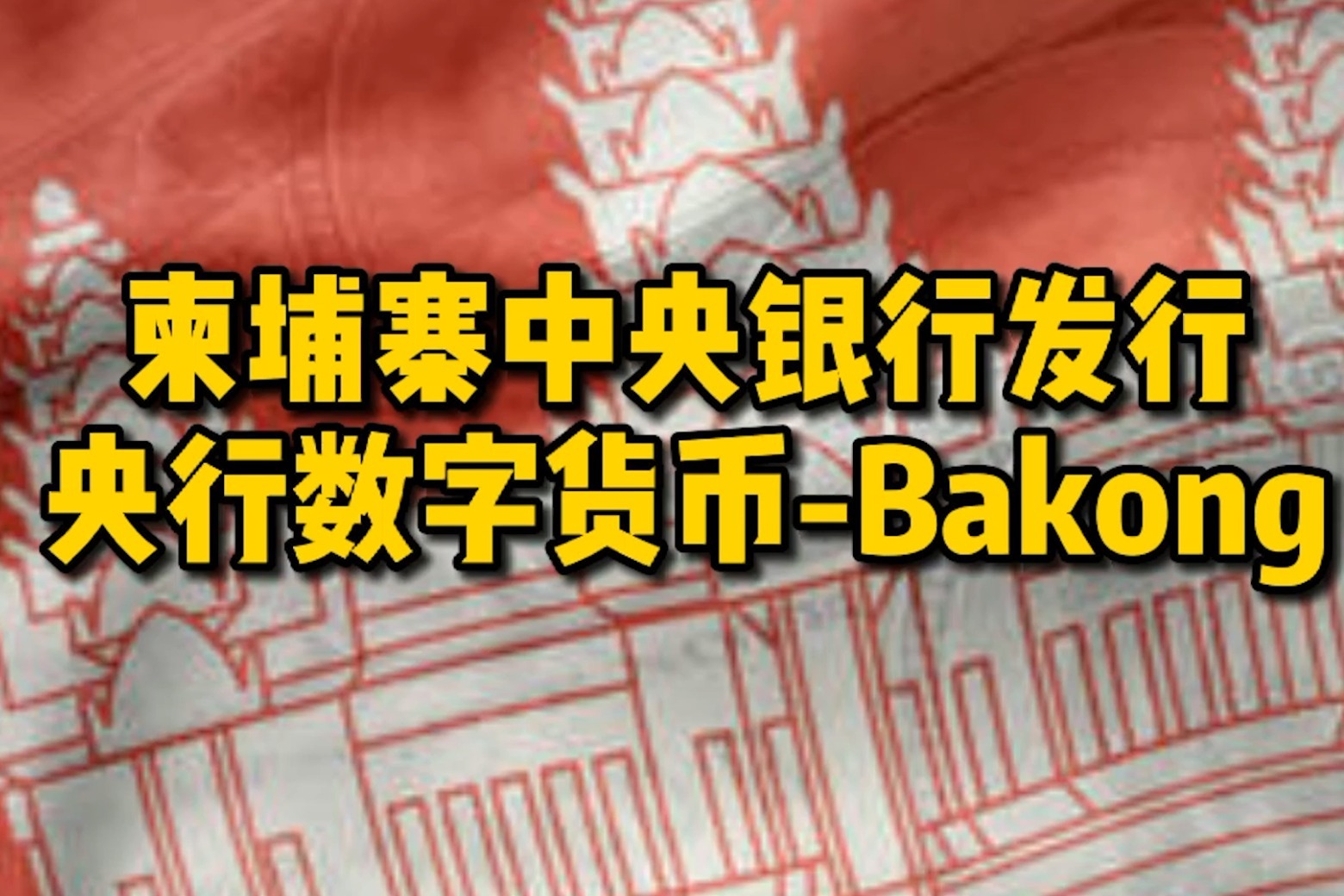 柬埔寨中央银行发行
央行数字货币-Bakong